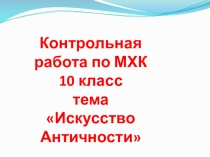 Контрольная работа по МХК 10 класс тема «Искусство Античности»